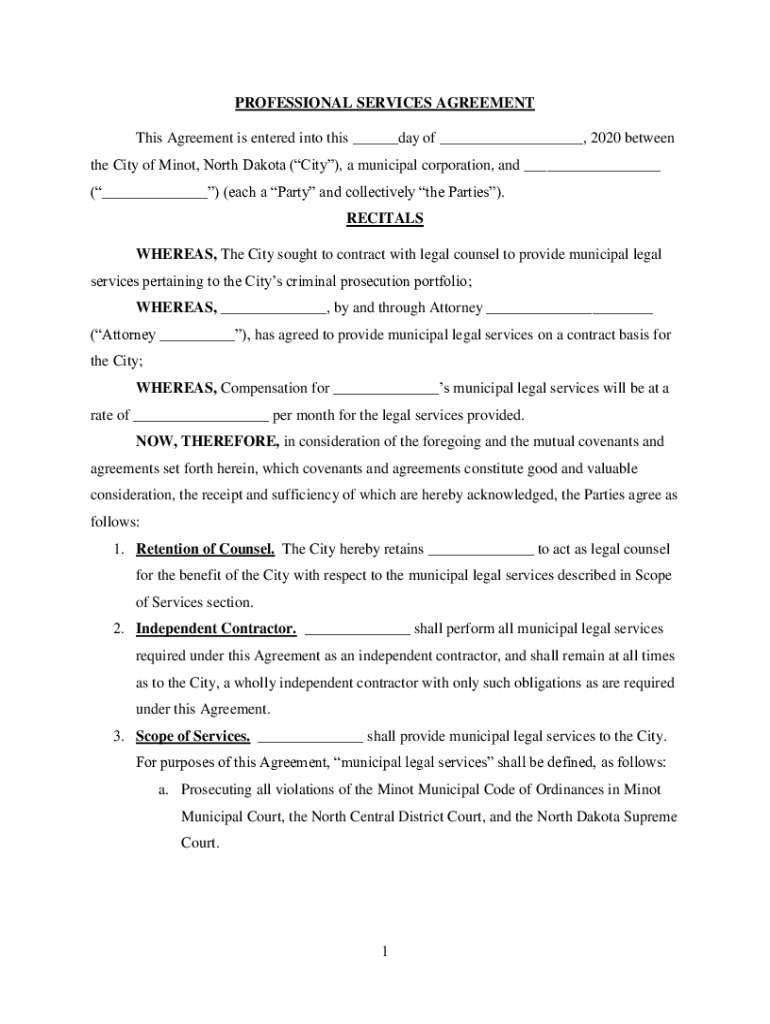 PROFESSIONAL SERVICES AGREEMENT

This Agreement is entered into this ______day of ___________________, 2020 between the City of Minot, North Dakota (“City”), a municipal corporation, and __________________ (“______________”) (each a “Party” and collectively “the Parties”).

RECITALS

WHEREAS, The City sought to contract with legal counsel to provide municipal legal services pertaining to the City’s criminal prosecution portfolio;

WHEREAS, ______________, by and through Attorney ______________________ (“Attorney __________”), has agreed to provide municipal legal services on a contract basis for the City;

WHEREAS, Compensation for ______________’s municipal legal services will be at a rate of __________________ per month for the legal services provided.

NOW, THEREFORE, in consideration of the foregoing and the mutual covenants and agreements set forth herein, which covenants and agreements constitute good and valuable consideration, the receipt and sufficiency of which are hereby acknowledged, the Parties agree as follows:

1. Retention of Counsel. The City hereby retains ______________ to act as legal counsel for the benefit of the City with respect to the municipal legal services described in Scope of Services section.

2. Independent Contractor. ______________ shall perform all municipal legal services required under this Agreement as an independent contractor, and shall remain at all times as to the City, a wholly independent contractor with only such obligations as are required under this Agreement.

3. Scope of Services. ______________ shall provide municipal legal services to the City. For purposes of this Agreement, “municipal legal services” shall be defined, as follows:

a. Prosecuting all violations of the Minot Municipal Code of Ordinances in Minot Municipal Court, the North Central District Court, and the North Dakota Supreme Court.

1